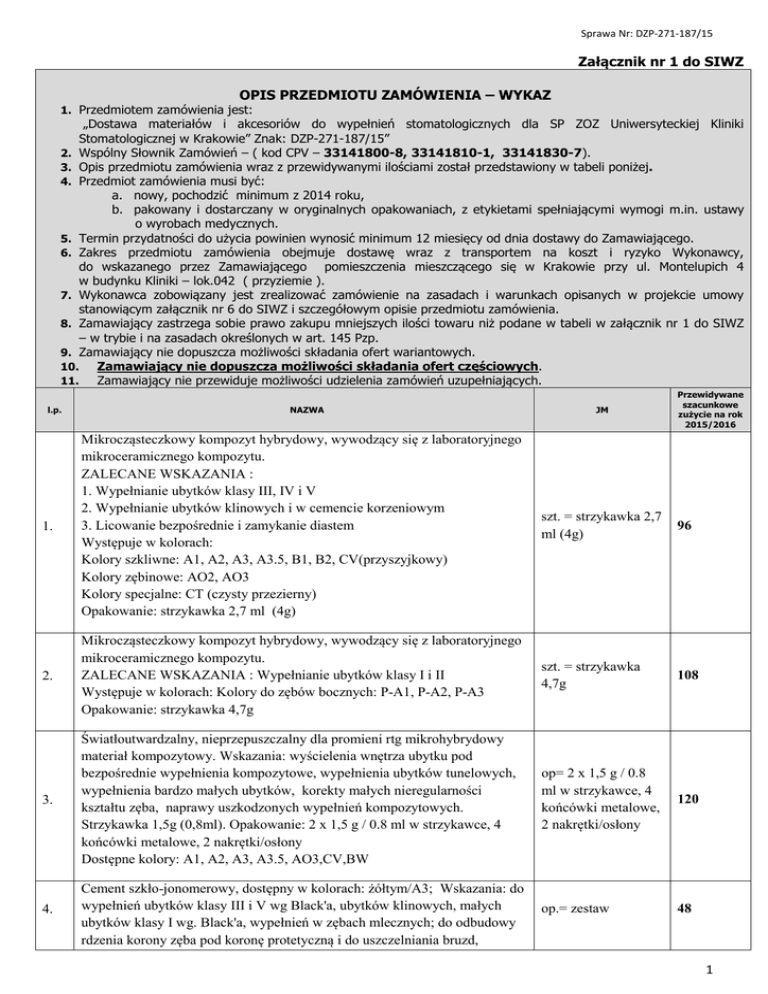 Sprawa Nr: DZP-271-187/15

Załącznik nr 1 do SIWZ

OPIS PRZEDMIOTU ZAMÓWIENIA – WYKAZ

1. Przedmiotem zamówienia jest:
„Dostawa materiałów i akcesoriów do wypełnień stomatologicznych dla SP ZOZ Uniwersyteckiej Kliniki Stomatologicznej w Krakowie" Znak: DZP-271-187/15"
2. Wspólny Słownik Zamówień – ( kod CPV – 33141800-8, 33141810-1, 33141830-7).
3. Opis przedmiotu zamówienia wraz z przewidywanymi ilościami został przedstawiony w tabeli poniżej.
4. Przedmiot zamówienia musi być:
a. nowy, pochodzić minimum z 2014 roku,
b. pakowany i dostarczany w oryginalnych opakowaniach, z etykietami spełniającymi wymogi m.in. ustawy o wyrobach medycznych.
5. Termin przydatności do użycia powinien wynosić minimum 12 miesięcy od dnia dostawy do Zamawiającego.
6. Zakres przedmiotu zamówienia obejmuje dostawę wraz z transportem na koszt i ryzyko Wykonawcy, do wskazanego przez Zamawiającego pomieszczenia mieszczącego się w Krakowie przy ul. Montelupich 4 w budynku Kliniki – lok.042 ( przyziemie ).
7. Wykonawca zobowiązany jest zrealizować zamówienie na zasadach i warunkach opisanych w projekcie umowy stanowiącym załącznik nr 6 do SIWZ i szczegółowym opisie przedmiotu zamówienia.
8. Zamawiający zastrzega sobie prawo zakupu mniejszych ilości towaru niż podane w tabeli w załącznik nr 1 do SIWZ – w trybie i na zasadach określonych w art. 145 Pzp.
9. Zamawiający nie dopuszcza możliwości składania ofert wariantowych.
10. Zamawiający nie dopuszcza możliwości składania ofert częściowych.
11. Zamawiający nie przewiduje możliwości udzielenia zamówień uzupełniających.

| l.p. | NAZWA | JM | Przewidywane szacunkowe zużycie na rok 2015/2016 |
|---|---|---|---|
| 1. | Mikrocząsteczkowy kompozyt hybrydowy, wywodzący się z laboratoryjnego mikroceramicznego kompozytu. ZALECANE WSKAZANIA : 1. Wypełnianie ubytków klasy III, IV i V 2. Wypełnianie ubytków klinowych i w cemencie korzeniowym 3. Licowanie bezpośrednie i zamykanie diastem Występuje w kolorach: Kolory szkliwne: A1, A2, A3, A3.5, B1, B2, CV(przyszyjkowy) Kolory zębinowe: AO2, AO3 Kolory specjalne: CT (czysty przezierny) Opakowanie: strzykawka 2,7 ml (4g) | szt. = strzykawka 2,7 ml (4g) | 96 |
| 2. | Mikrocząsteczkowy kompozyt hybrydowy, wywodzący się z laboratoryjnego mikroceramicznego kompozytu. ZALECANE WSKAZANIA : Wypełnianie ubytków klasy I i II Występuje w kolorach: Kolory do zębów bocznych: P-A1, P-A2, P-A3 Opakowanie: strzykawka 4,7g | szt. = strzykawka 4,7g | 108 |
| 3. | Światłoutwardzalny, nieprzepuszczalny dla promieni rtg mikrohybrydowy materiał kompozytowy. Wskazania: wyścielenia wnętrza ubytku pod bezpośrednie wypełnienia kompozytowe, wypełnienia ubytków tunelowych, wypełnienia bardzo małych ubytków, korekty małych nieregularności kształtu zęba, naprawy uszkodzonych wypełnień kompozytowych. Strzykawka 1,5g (0,8ml). Opakowanie: 2 x 1,5 g / 0.8 ml w strzykawce, 4 końcówki metalowe, 2 nakrętki/osłony Dostępne kolory: A1, A2, A3, A3.5, AO3,CV,BW | op= 2 x 1,5 g / 0.8 ml w strzykawce, 4 końcówki metalowe, 2 nakrętki/osłony | 120 |
| 4. | Cement szkło-jonomerowy, dostępny w kolorach: żółtym/A3; Wskazania: do wypełnień ubytków klasy III i V wg Black'a, ubytków klinowych, małych ubytków klasy I wg. Black'a, wypełnień w zębach mlecznych; do odbudowy rdzenia korony zęba pod koronę protetyczną i do uszczelniania bruzd, | op.= zestaw | 48 |

1